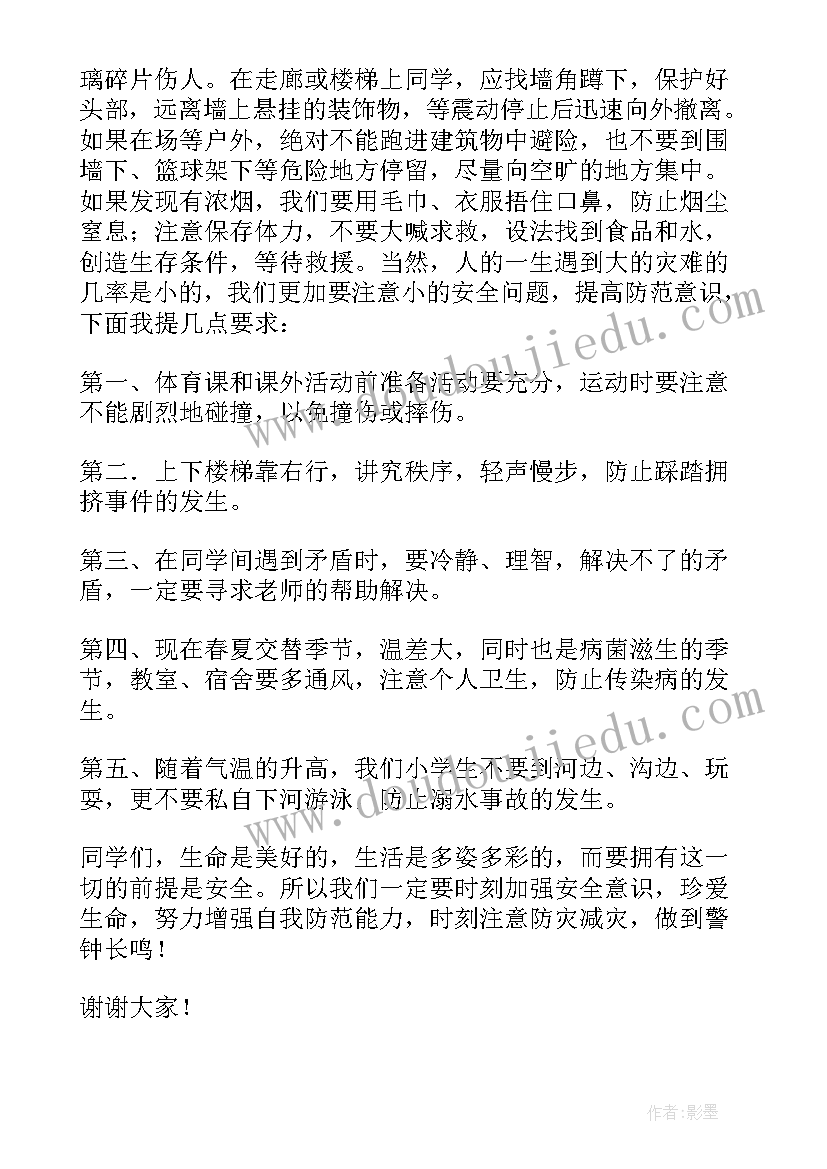 璃碎片伤人。在走廊或楼梯上同学，应找墙角蹲下，保护好头部，远离墙上悬挂的装饰物，等震动停止后迅速向外撤离。如果在场等户外，绝对不能跑进建筑物中避险，也不要到围墙下、篮球架下等危险地方停留，尽量向空旷的地方集中。如果发现有浓烟，我们要用毛巾、衣服捂住口鼻，防止烟尘窒息；注意保存体力，不要大喊求救，设法找到食品和水，创造生存条件，等待救援。当然，人的一生遇到大的灾难的几率是小的，我们更加要注意小的安全问题，提高防范意识，下面我提几点要求：

第一、体育课和课外活动前准备活动要充分，运动时要注意不能剧烈地碰撞，以免撞伤或摔伤。

第二．上下楼梯靠右行，讲究秩序，轻声慢步，防止踩踏拥挤事件的发生。

第三、在同学间遇到矛盾时，要冷静、理智，解决不了的矛盾，一定要寻求老师的帮助解决。

第四、现在春夏交替季节，温差大，同时也是病菌滋生的季节，教室、宿舍要多通风，注意个人卫生，防止传染病的发生。

第五、随着气温的升高，我们小学生不要到河边、沟边、玩耍，更不要私自下河游泳，防止溺水事故的发生。

同学们，生命是美好的，生活是多姿多彩的，而要拥有这一切的前提是安全。所以我们一定要时刻加强安全意识，珍爱生命，努力增强自我防范能力，时刻注意防灾减灾，做到警钟长鸣！

谢谢大家！

www.doudoujiedu.com

www.doudoujiedu.com

作者:影墨